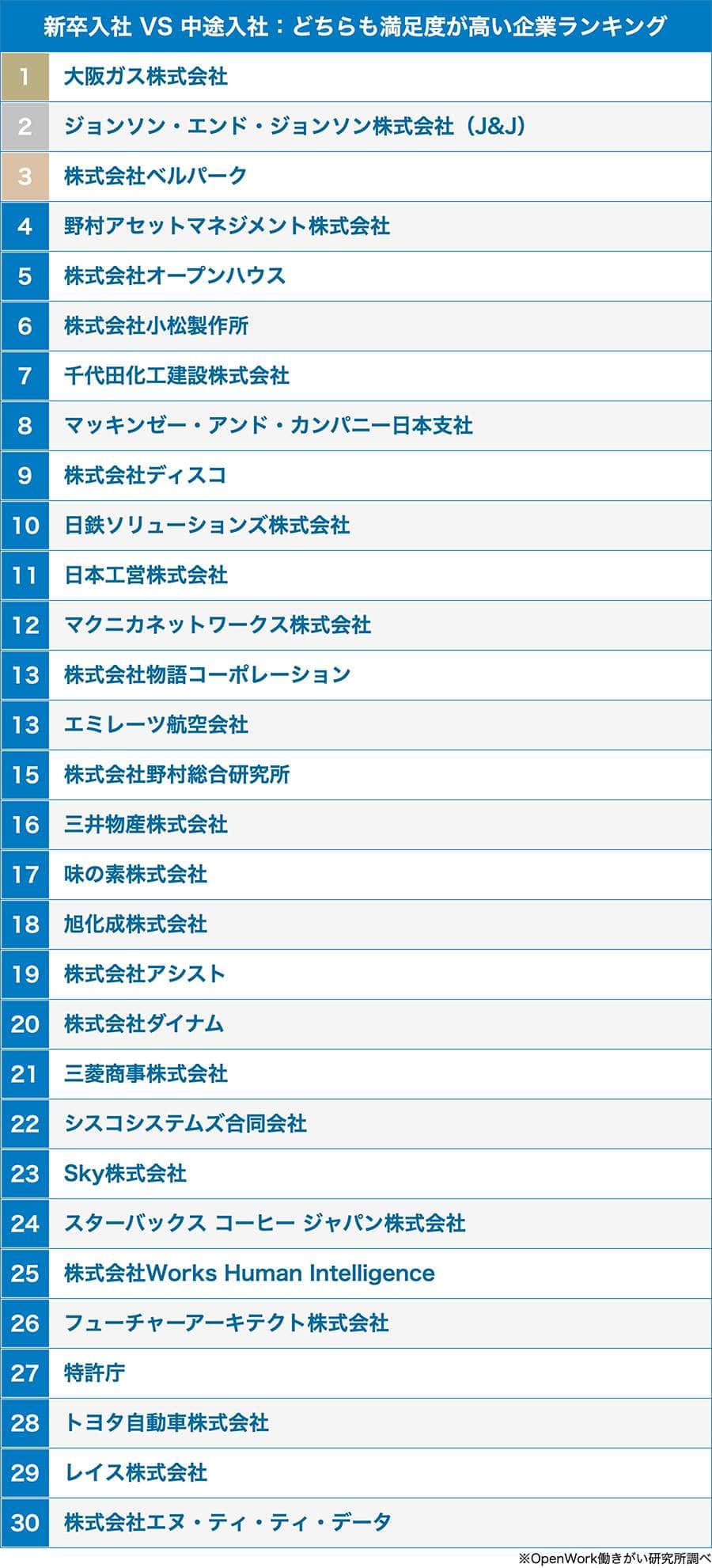 新卒入社 VS 中途入社：どちらも満足度が高い企業ランキング

| | |
|---|---|
| 1 | 大阪ガス株式会社 |
| 2 | ジョンソン・エンド・ジョンソン株式会社（J&J） |
| 3 | 株式会社ベルパーク |
| 4 | 野村アセットマネジメント株式会社 |
| 5 | 株式会社オープンハウス |
| 6 | 株式会社小松製作所 |
| 7 | 千代田化工建設株式会社 |
| 8 | マッキンゼー・アンド・カンパニー日本支社 |
| 9 | 株式会社ディスコ |
| 10 | 日鉄ソリューションズ株式会社 |
| 11 | 日本工営株式会社 |
| 12 | マクニカネットワークス株式会社 |
| 13 | 株式会社物語コーポレーション |
| 13 | エミレーツ航空会社 |
| 15 | 株式会社野村総合研究所 |
| 16 | 三井物産株式会社 |
| 17 | 味の素株式会社 |
| 18 | 旭化成株式会社 |
| 19 | 株式会社アシスト |
| 20 | 株式会社ダイナム |
| 21 | 三菱商事株式会社 |
| 22 | シスコシステムズ合同会社 |
| 23 | Sky株式会社 |
| 24 | スターバックス コーヒー ジャパン株式会社 |
| 25 | 株式会社Works Human Intelligence |
| 26 | フューチャーアーキテクト株式会社 |
| 27 | 特許庁 |
| 28 | トヨタ自動車株式会社 |
| 29 | レイス株式会社 |
| 30 | 株式会社エヌ・ティ・ティ・データ |

※OpenWork働きがい研究所調べ